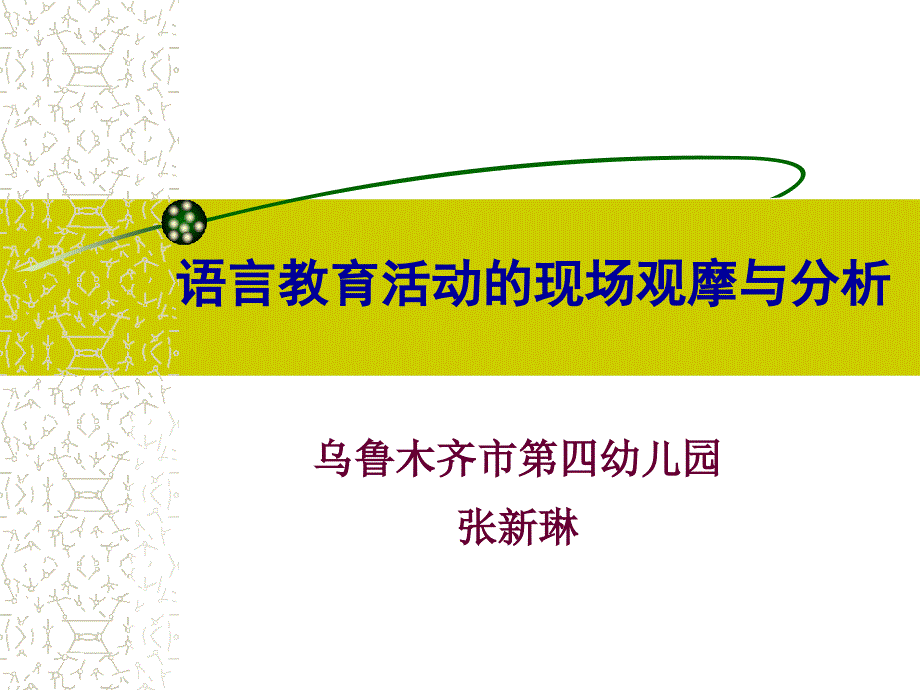 语言教育活动的现场观摩与分析

乌鲁木齐市第四幼儿园
张新琳